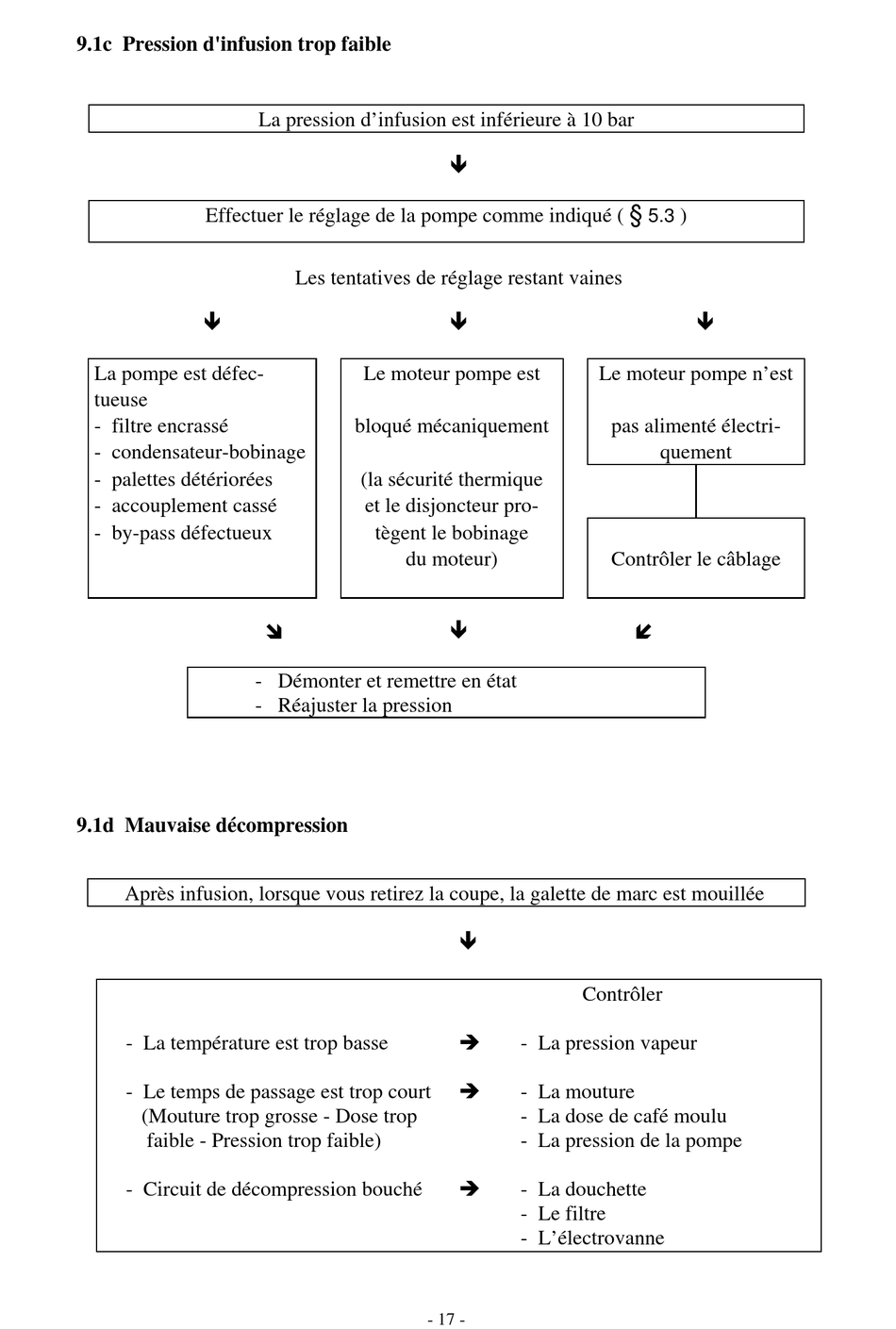 9.1c Pression d'infusion trop faible

La pression d’infusion est inférieure à 10 bar

Effectuer le réglage de la pompe comme indiqué ( § 5.3 )

Les tentatives de réglage restant vaines

La pompe est défectueuse
- filtre encrassé
- condensateur-bobinage
- palettes détériorées
- accouplement cassé
- by-pass défectueux

Le moteur pompe est

bloqué mécaniquement

(la sécurité thermique et le disjoncteur protègent le bobinage du moteur)

Le moteur pompe n’est

pas alimenté électriquement

Contrôler le câblage

- Démonter et remettre en état
- Réajuster la pression

9.1d Mauvaise décompression

Après infusion, lorsque vous retirez la coupe, la galette de marc est mouillée

Contrôler

- La température est trop basse → - La pression vapeur

- Le temps de passage est trop court (Mouture trop grosse - Dose trop faible - Pression trop faible) → - La mouture
- La dose de café moulu
- La pression de la pompe

- Circuit de décompression bouché → - La douchette
- Le filtre
- L’électrovanne

- 17 -